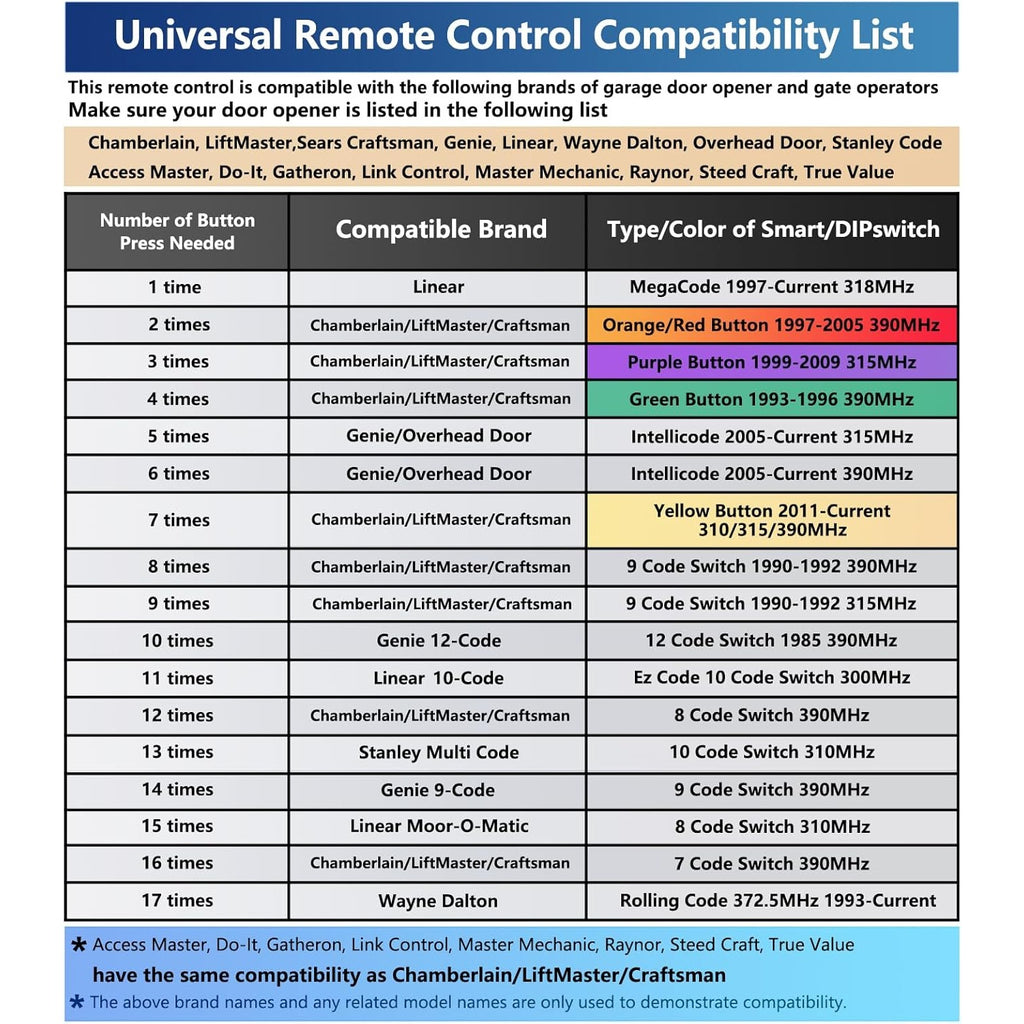 Universal Remote Control Compatibility List

This remote control is compatible with the following brands of garage door opener and gate operators
Make sure your door opener is listed in the following list

Chamberlain, LiftMaster,Sears Craftsman, Genie, Linear, Wayne Dalton, Overhead Door, Stanley Code Access Master, Do-It, Gatheron, Link Control, Master Mechanic, Raynor, Steed Craft, True Value

| Number of Button Press Needed | Compatible Brand | Type/Color of Smart/DIPswitch |
|---|---|---|
| 1 time | Linear | MegaCode 1997-Current 318MHz |
| 2 times | Chamberlain/LiftMaster/Craftsman | Orange/Red Button 1997-2005 390MHz |
| 3 times | Chamberlain/LiftMaster/Craftsman | Purple Button 1999-2009 315MHz |
| 4 times | Chamberlain/LiftMaster/Craftsman | Green Button 1993-1996 390MHz |
| 5 times | Genie/Overhead Door | Intellicode 2005-Current 315MHz |
| 6 times | Genie/Overhead Door | Intellicode 2005-Current 390MHz |
| 7 times | Chamberlain/LiftMaster/Craftsman | Yellow Button 2011-Current 310/315/390MHz |
| 8 times | Chamberlain/LiftMaster/Craftsman | 9 Code Switch 1990-1992 390MHz |
| 9 times | Chamberlain/LiftMaster/Craftsman | 9 Code Switch 1990-1992 315MHz |
| 10 times | Genie 12-Code | 12 Code Switch 1985 390MHz |
| 11 times | Linear 10-Code | Ez Code 10 Code Switch 300MHz |
| 12 times | Chamberlain/LiftMaster/Craftsman | 8 Code Switch 390MHz |
| 13 times | Stanley Multi Code | 10 Code Switch 310MHz |
| 14 times | Genie 9-Code | 9 Code Switch 390MHz |
| 15 times | Linear Moor-O-Matic | 8 Code Switch 310MHz |
| 16 times | Chamberlain/LiftMaster/Craftsman | 7 Code Switch 390MHz |
| 17 times | Wayne Dalton | Rolling Code 372.5MHz 1993-Current |

* Access Master, Do-It, Gatheron, Link Control, Master Mechanic, Raynor, Steed Craft, True Value have the same compatibility as Chamberlain/LiftMaster/Craftsman

* The above brand names and any related model names are only used to demonstrate compatibility.